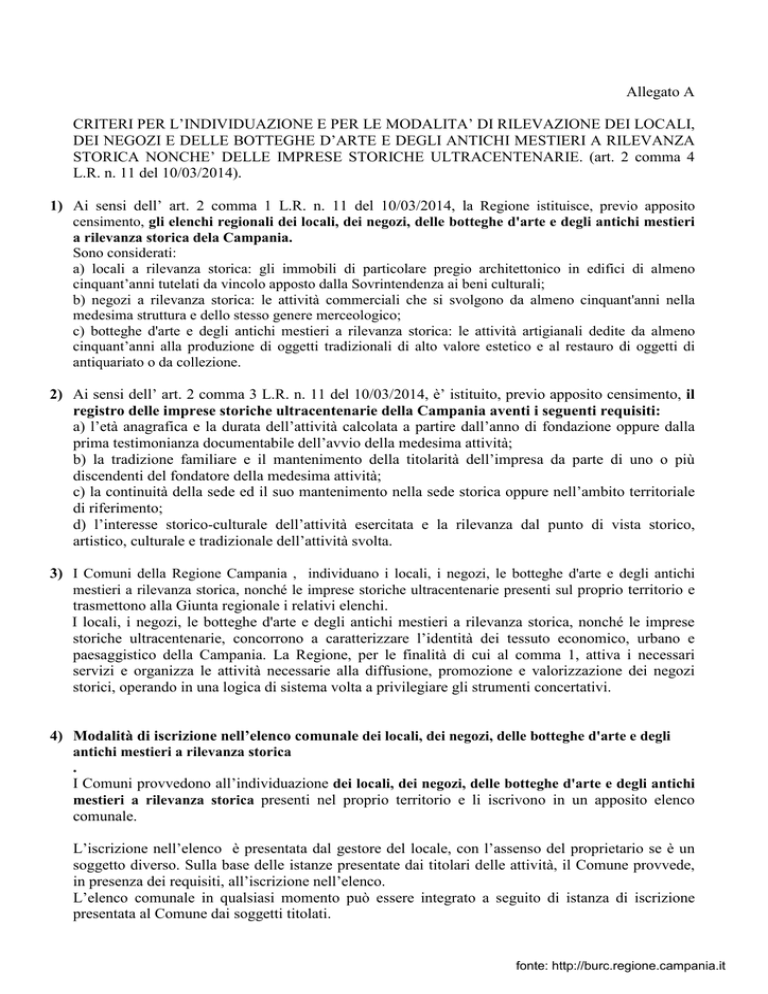 Allegato A

CRITERI PER L'INDIVIDUAZIONE E PER LE MODALITA' DI RILEVAZIONE DEI LOCALI, DEI NEGOZI E DELLE BOTTEGHE D'ARTE E DEGLI ANTICHI MESTIERI A RILEVANZA STORICA NONCHE' DELLE IMPRESE STORICHE ULTRACENTENARIE. (art. 2 comma 4 L.R. n. 11 del 10/03/2014).

1) Ai sensi dell' art. 2 comma 1 L.R. n. 11 del 10/03/2014, la Regione istituisce, previo apposito censimento, gli elenchi regionali dei locali, dei negozi, delle botteghe d'arte e degli antichi mestieri a rilevanza storica dela Campania.
Sono considerati:
a) locali a rilevanza storica: gli immobili di particolare pregio architettonico in edifici di almeno cinquant'anni tutelati da vincolo apposto dalla Sovrintendenza ai beni culturali;
b) negozi a rilevanza storica: le attività commerciali che si svolgono da almeno cinquant'anni nella medesima struttura e dello stesso genere merceologico;
c) botteghe d'arte e degli antichi mestieri a rilevanza storica: le attività artigianali dedite da almeno cinquant'anni alla produzione di oggetti tradizionali di alto valore estetico e al restauro di oggetti di antiquariato o da collezione.

2) Ai sensi dell' art. 2 comma 3 L.R. n. 11 del 10/03/2014, è' istituito, previo apposito censimento, il registro delle imprese storiche ultracentenarie della Campania aventi i seguenti requisiti:
a) l'età anagrafica e la durata dell'attività calcolata a partire dall'anno di fondazione oppure dalla prima testimonianza documentabile dell'avvio della medesima attività;
b) la tradizione familiare e il mantenimento della titolarità dell'impresa da parte di uno o più discendenti del fondatore della medesima attività;
c) la continuità della sede ed il suo mantenimento nella sede storica oppure nell'ambito territoriale di riferimento;
d) l'interesse storico-culturale dell'attività esercitata e la rilevanza dal punto di vista storico, artistico, culturale e tradizionale dell'attività svolta.

3) I Comuni della Regione Campania , individuano i locali, i negozi, le botteghe d'arte e degli antichi mestieri a rilevanza storica, nonché le imprese storiche ultracentenarie presenti sul proprio territorio e trasmettono alla Giunta regionale i relativi elenchi.
I locali, i negozi, le botteghe d'arte e degli antichi mestieri a rilevanza storica, nonché le imprese storiche ultracentenarie, concorrono a caratterizzare l'identità dei tessuto economico, urbano e paesaggistico della Campania. La Regione, per le finalità di cui al comma 1, attiva i necessari servizi e organizza le attività necessarie alla diffusione, promozione e valorizzazione dei negozi storici, operando in una logica di sistema volta a privilegiare gli strumenti concertativi.

4) Modalità di iscrizione nell'elenco comunale dei locali, dei negozi, delle botteghe d'arte e degli antichi mestieri a rilevanza storica
.
I Comuni provvedono all'individuazione dei locali, dei negozi, delle botteghe d'arte e degli antichi mestieri a rilevanza storica presenti nel proprio territorio e li iscrivono in un apposito elenco comunale.

L'iscrizione nell'elenco è presentata dal gestore del locale, con l'assenso del proprietario se è un soggetto diverso. Sulla base delle istanze presentate dai titolari delle attività, il Comune provvede, in presenza dei requisiti, all'iscrizione nell'elenco.
L'elenco comunale in qualsiasi momento può essere integrato a seguito di istanza di iscrizione presentata al Comune dai soggetti titolati.

fonte: http://burc.regione.campania.it